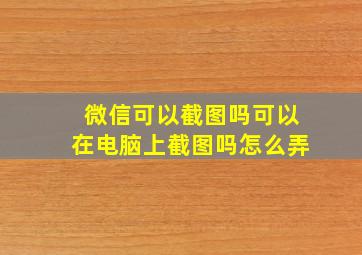 微信可以截图吗可以在电脑上截图吗怎么弄